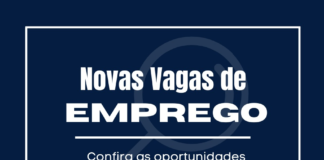 Novas Vagas de
EMPREGO

Confira as oportunidades